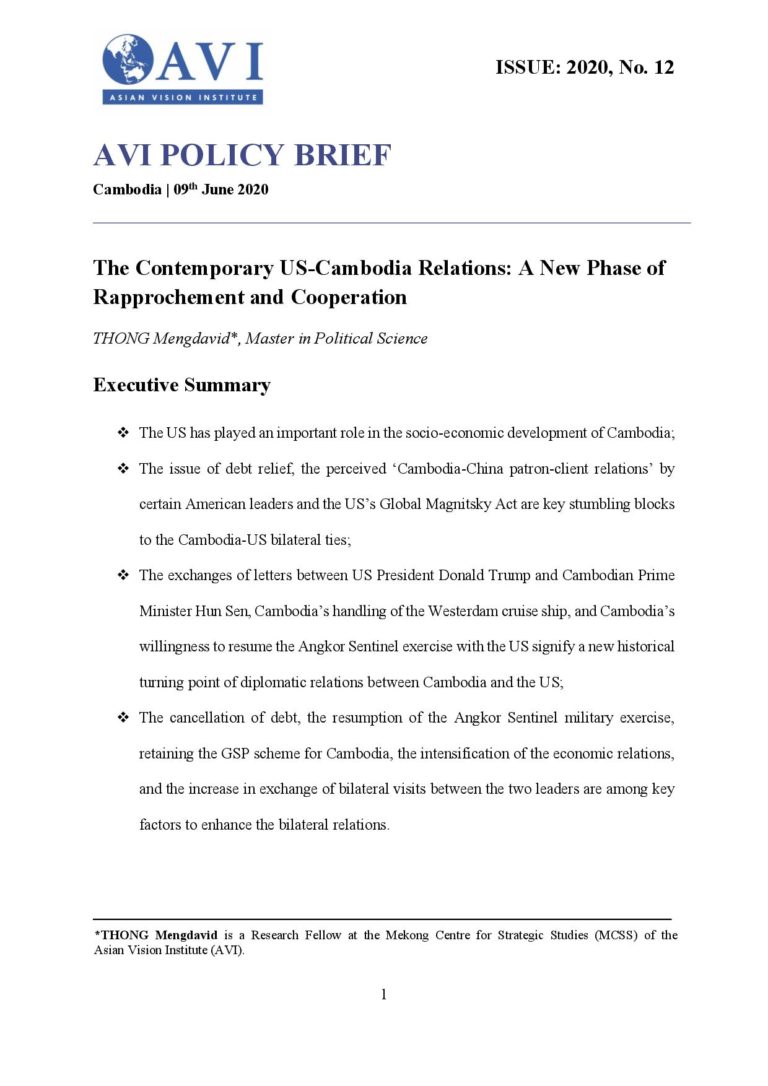 AVI
ASIAN VISION INSTITUTE

ISSUE: 2020, No. 12

AVI POLICY BRIEF

Cambodia | 09$^{th}$ June 2020

The Contemporary US-Cambodia Relations: A New Phase of Rapprochement and Cooperation

THONG Mengdavid*, Master in Political Science

Executive Summary

❖ The US has played an important role in the socio-economic development of Cambodia;

❖ The issue of debt relief, the perceived 'Cambodia-China patron-client relations' by certain American leaders and the US's Global Magnitsky Act are key stumbling blocks to the Cambodia-US bilateral ties;

❖ The exchanges of letters between US President Donald Trump and Cambodian Prime Minister Hun Sen, Cambodia's handling of the Westerdam cruise ship, and Cambodia's willingness to resume the Angkor Sentinel exercise with the US signify a new historical turning point of diplomatic relations between Cambodia and the US;

❖ The cancellation of debt, the resumption of the Angkor Sentinel military exercise, retaining the GSP scheme for Cambodia, the intensification of the economic relations, and the increase in exchange of bilateral visits between the two leaders are among key factors to enhance the bilateral relations.

*THONG Mengdavid is a Research Fellow at the Mekong Centre for Strategic Studies (MCSS) of the Asian Vision Institute (AVI).

1